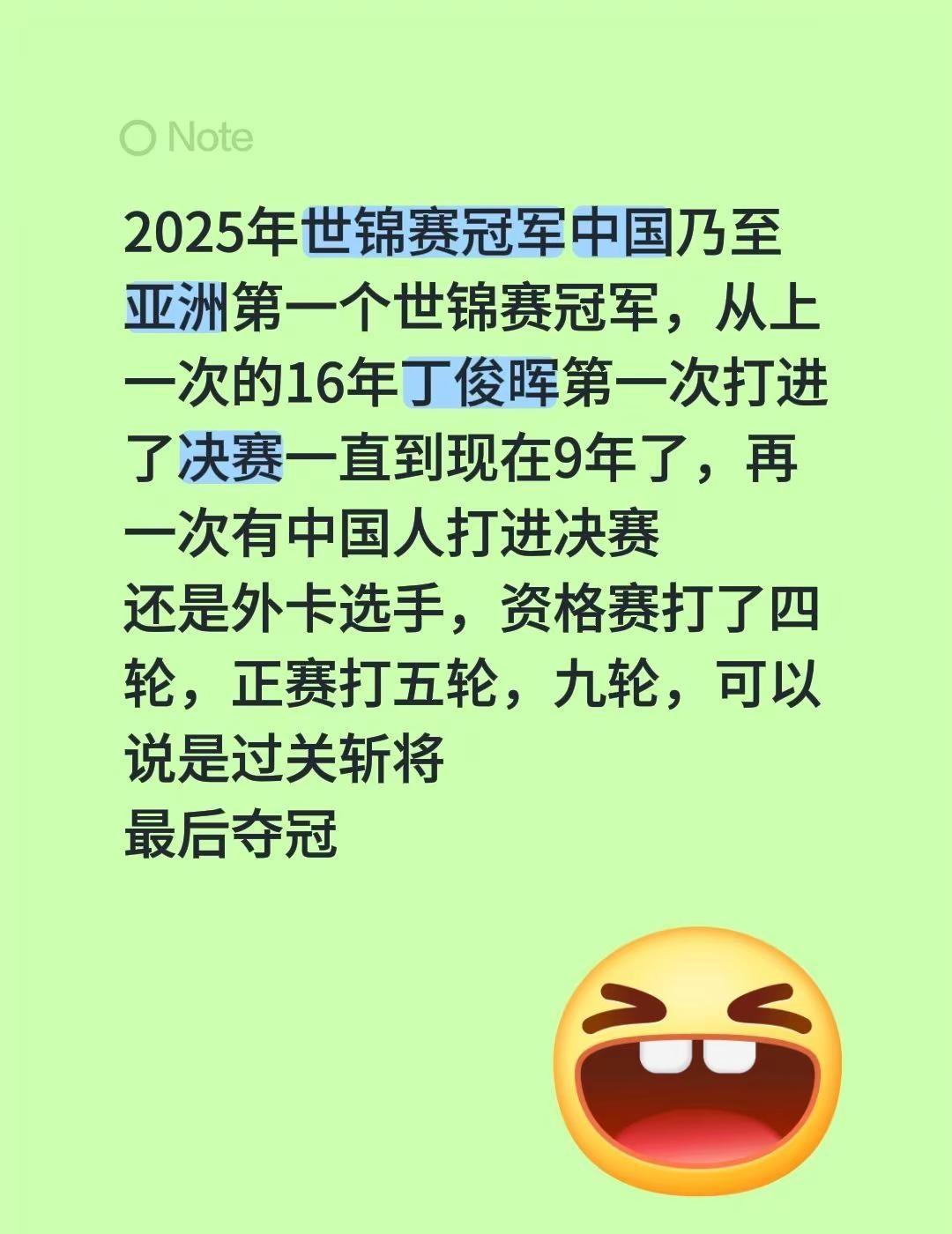 Note

2025年世锦赛冠军中国乃至亚洲第一个世锦赛冠军，从上一次的16年丁俊晖第一次打进了决赛一直到现在9年了，再一次有中国人打进决赛
还是外卡选手，资格赛打了四轮，正赛打五轮，九轮，可以说是过关斩将
最后夺冠